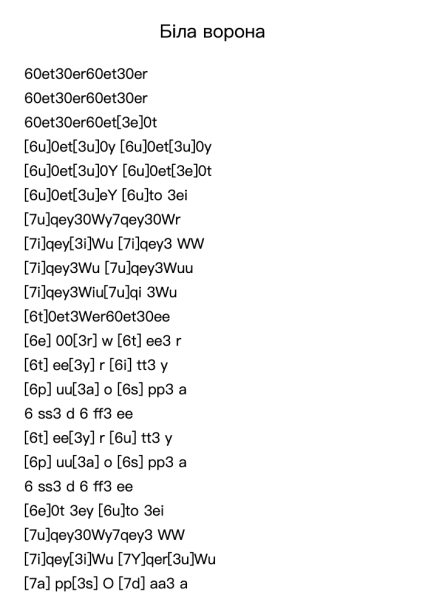 Біла ворона

60et30er60et30er
60et30er60et30er
60et30er60et[3e]0t
[6u]0et[3u]0y [6u]0et[3u]0y
[6u]0et[3u]0Y [6u]0et[3e]0t
[6u]0et[3u]eY [6u]to 3ei
[7u]qey30Wy7qey30Wr
[7i]qey[3i]Wu [7i]qey3 WW
[7i]qey3Wu [7u]qey3Wuu
[7i]qey3Wiu[7u]qi 3Wu
[6t]0et3Wer60et30ee
[6e] 00[3r] w [6t] ee3 r
[6t] ee[3y] r [6i] tt3 y
[6p] uu[3a] o [6s] pp3 a
6 ss3 d 6 ff3 ee
[6t] ee[3y] r [6u] tt3 y
[6p] uu[3a] o [6s] pp3 a
6 ss3 d 6 ff3 ee
[6e]0t 3ey [6u]to 3ei
[7u]qey30Wy7qey3 WW
[7i]qey[3i]Wu [7Y]qer[3u]Wu
[7a] pp[3s] O [7d] aa3 a